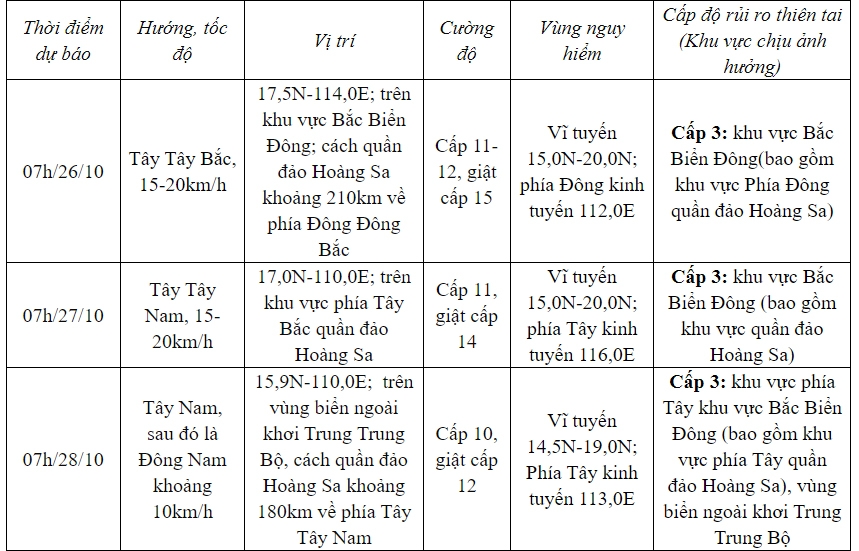 | Thời điểm dự báo | Hướng, tốc độ | Vị trí | Cường độ | Vùng nguy hiểm | Cấp độ rủi ro thiên tai (Khu vực chịu ảnh hưởng) |
|---|---|---|---|---|---|
| 07h/26/10 | Tây Tây Bắc, 15-20km/h | 17,5N-114,0E; trên khu vực Bắc Biển Đông; cách quần đảo Hoàng Sa khoảng 210km về phía Đông Đông Bắc | Cấp 11-12, giật cấp 15 | Vĩ tuyến 15,0N-20,0N; phía Đông kinh tuyến 112,0E | Cấp 3: khu vực Bắc Biển Đông(bao gồm khu vực Phía Đông quần đảo Hoàng Sa) |
| 07h/27/10 | Tây Tây Nam, 15-20km/h | 17,0N-110,0E; trên khu vực phía Tây Bắc quần đảo Hoàng Sa | Cấp 11, giật cấp 14 | Vĩ tuyến 15,0N-20,0N; phía Tây kinh tuyến 116,0E | Cấp 3: khu vực Bắc Biển Đông (bao gồm khu vực quần đảo Hoàng Sa) |
| 07h/28/10 | Tây Nam, sau đó là Đông Nam khoảng 10km/h | 15,9N-110,0E; trên vùng biển ngoài khơi Trung Trung Bộ, cách quần đảo Hoàng Sa khoảng 180km về phía Tây Tây Nam | Cấp 10, giật cấp 12 | Vĩ tuyến 14,5N-19,0N; Phía Tây kinh tuyến 113,0E | Cấp 3: khu vực phía Tây khu vực Bắc Biển Đông (bao gồm khu vực phía Tây quần đảo Hoàng Sa), vùng biển ngoài khơi Trung Trung Bộ |